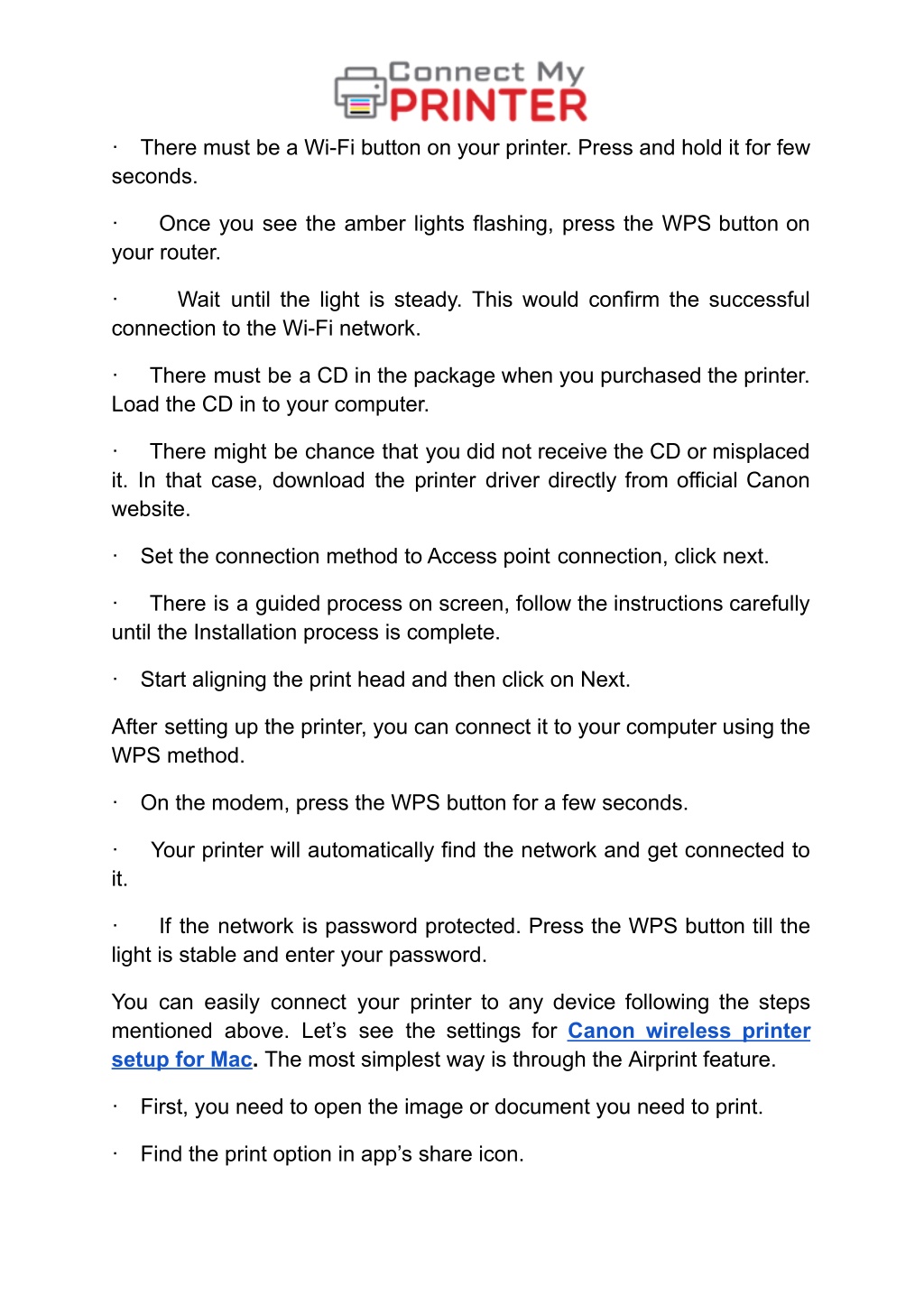 Connect My PRINTER

· There must be a Wi-Fi button on your printer. Press and hold it for few seconds.

· Once you see the amber lights flashing, press the WPS button on your router.

· Wait until the light is steady. This would confirm the successful connection to the Wi-Fi network.

· There must be a CD in the package when you purchased the printer. Load the CD in to your computer.

· There might be chance that you did not receive the CD or misplaced it. In that case, download the printer driver directly from official Canon website.

· Set the connection method to Access point connection, click next.

· There is a guided process on screen, follow the instructions carefully until the Installation process is complete.

· Start aligning the print head and then click on Next.

After setting up the printer, you can connect it to your computer using the WPS method.

· On the modem, press the WPS button for a few seconds.

· Your printer will automatically find the network and get connected to it.

· If the network is password protected. Press the WPS button till the light is stable and enter your password.

You can easily connect your printer to any device following the steps mentioned above. Let's see the settings for Canon wireless printer setup for Mac. The most simplest way is through the Airprint feature.

· First, you need to open the image or document you need to print.

· Find the print option in app's share icon.